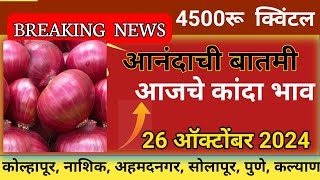 BREAKING NEWS

4500रू क्विंटल

आनंदाची बातमी
आजचे कांदा भाव

26 ऑक्टोंबर 2024

कोल्हापूर, नाशिक, अहमदनगर, सोलापूर, पुणे, कल्याण